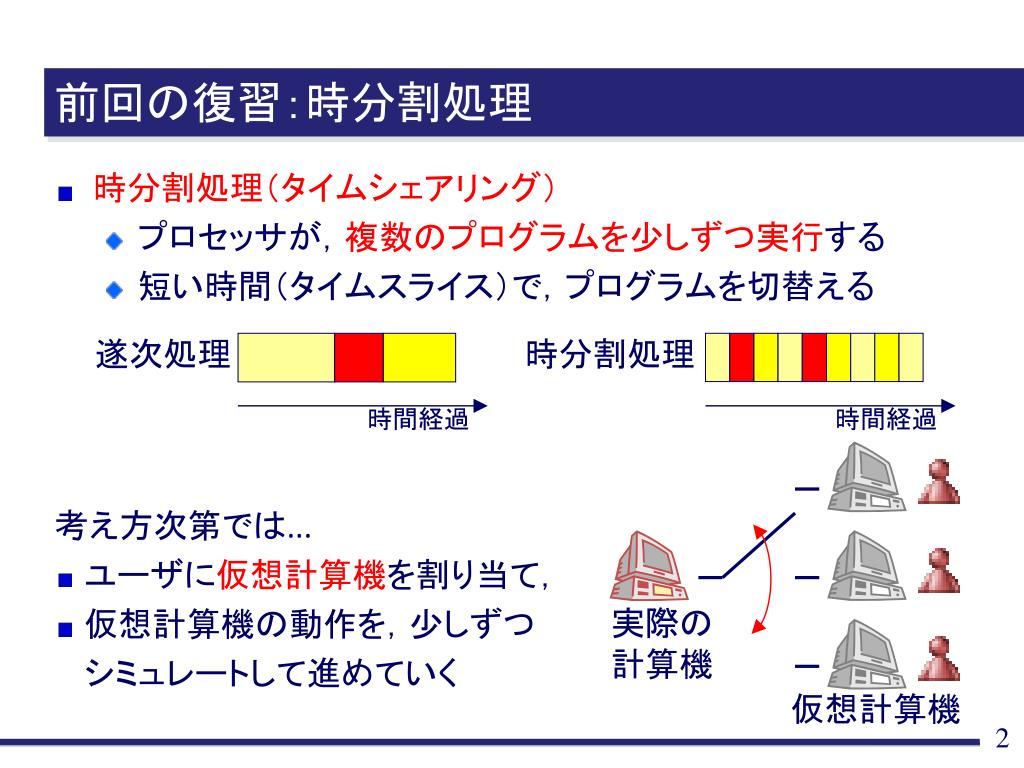 前回の復習:時分割処理

■ 時分割処理(タイムシェアリング)
◆ プロセッサが，複数のプログラムを少しずつ実行する
◆ 短い時間(タイムスライス)で，プログラムを切替える

逐次処理

時間経過

時分割処理

時間経過

考え方次第では...
■ ユーザに仮想計算機を割り当て，
■ 仮想計算機の動作を，少しずつシミュレートして進めていく

実際の計算機

仮想計算機

2